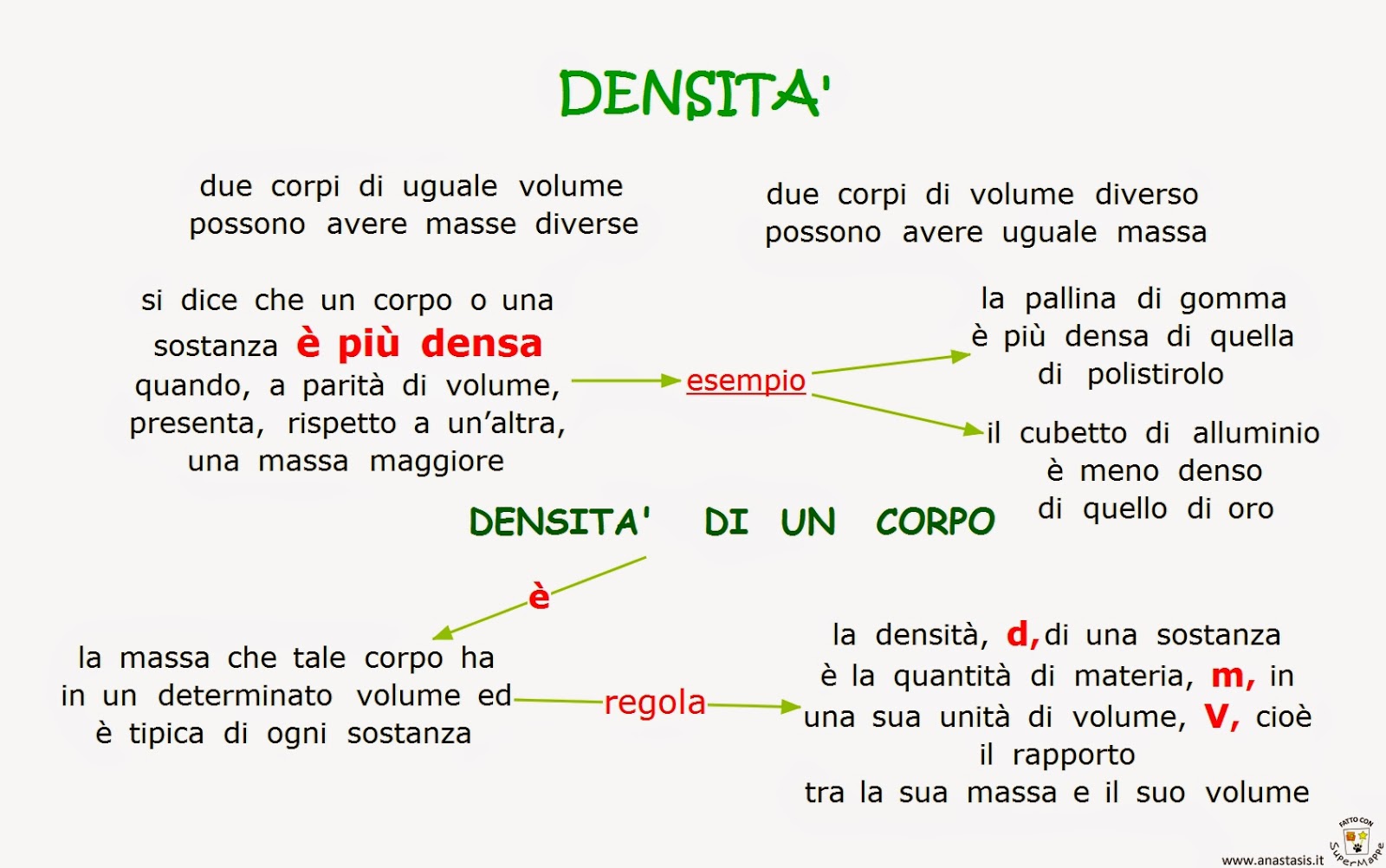 DENSITA'

due corpi di uguale volume possono avere masse diverse

due corpi di volume diverso possono avere uguale massa

si dice che un corpo o una sostanza è più densa quando, a parità di volume, presenta, rispetto a un'altra, una massa maggiore

esempio

la pallina di gomma è più densa di quella di polistirolo

il cubetto di alluminio è meno denso di quello di oro

DENSITA' DI UN CORPO

è

la massa che tale corpo ha in un determinato volume ed è tipica di ogni sostanza

regola

la densità, d, di una sostanza è la quantità di materia, m, in una sua unità di volume, V, cioè il rapporto tra la sua massa e il suo volume

FATTO CON SuperMappe

www.anastasis.it